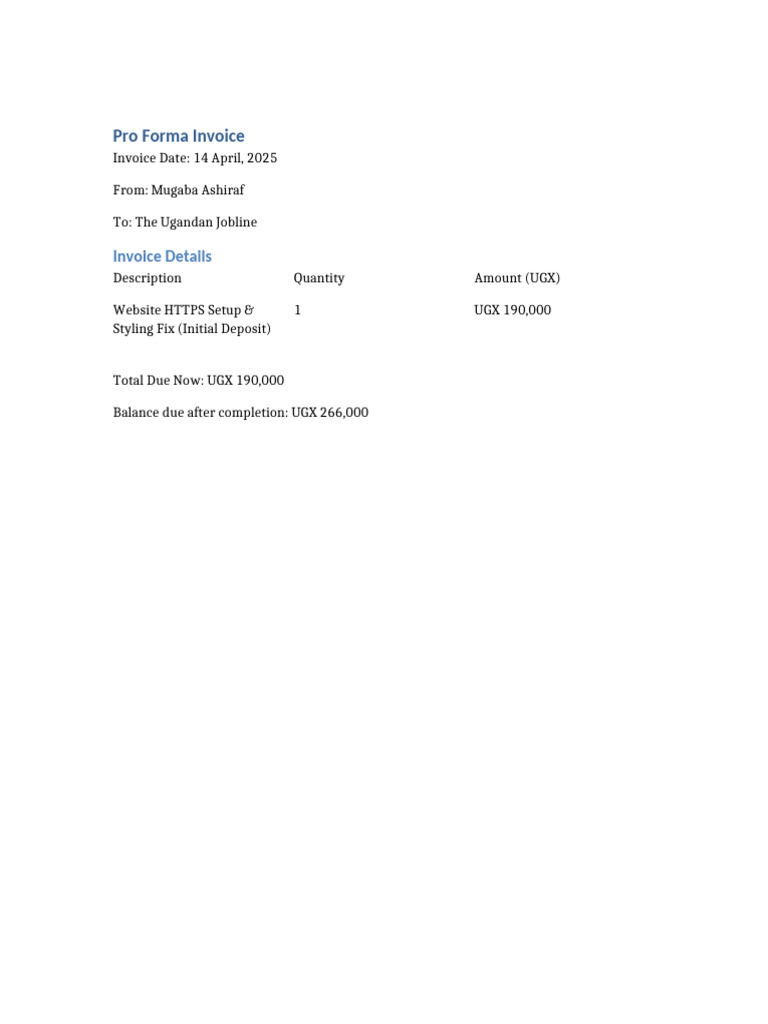 Pro Forma Invoice

Invoice Date: 14 April, 2025

From: Mugaba Ashiraf

To: The Ugandan Jobline

Invoice Details

| Description | Quantity | Amount (UGX) |
|---|---|---|
| Website HTTPS Setup & Styling Fix (Initial Deposit) | 1 | UGX 190,000 |

Total Due Now: UGX 190,000

Balance due after completion: UGX 266,000